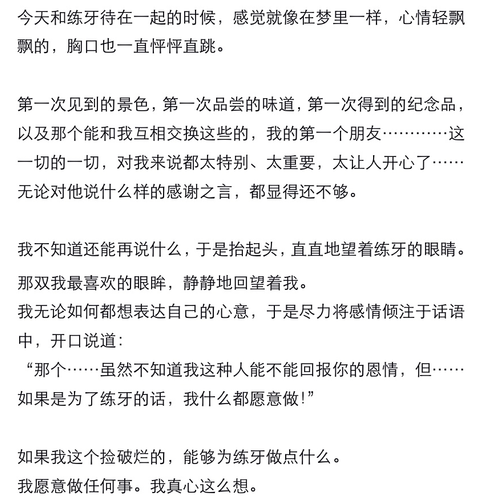 今天和练牙待在一起的时候，感觉就像在梦里一样，心情轻飘飘的，胸口也一直怦怦直跳。

第一次见到的景色，第一次品尝的味道，第一次得到的纪念品，以及那个能和我互相交换这些的，我的第一个朋友…………这一切的一切，对我来说都太特别、太重要，太让人开心了……无论对他说什么样的感谢之言，都显得还不够。

我不知道还能再说什么，于是抬起头，直直地望着练牙的眼睛。
那双我最喜欢的眼眸，静静地回望着我。
我无论如何都想表达自己的心意，于是尽力将感情倾注于话语中，开口说道：
“那个……虽然不知道我这种人能不能回报你的恩情，但……如果是为了练牙的话，我什么都愿意做!”

如果我这个捡破烂的，能够为练牙做点什么。
我愿意做任何事。我真心这么想。